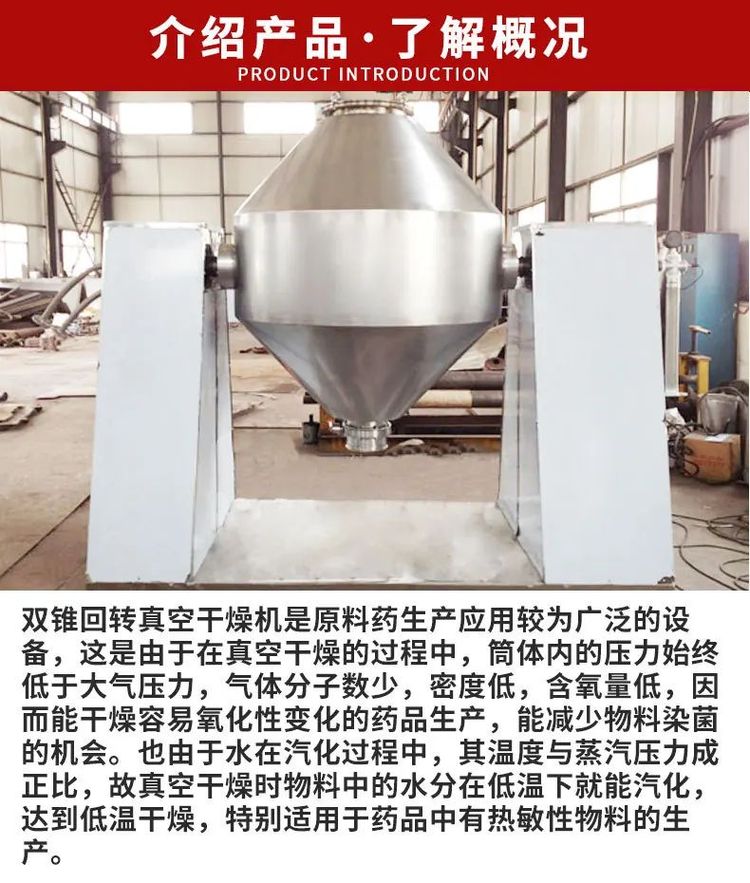 介绍产品·了解概况
PRODUCT INTRODUCTION

双锥回转真空干燥机是原料药生产应用较为广泛的设备，这是由于在真空干燥的过程中，筒体内的压力始终低于大气压力，气体分子数少，密度低，含氧量低，因而能干燥容易氧化性变化的药品生产，能减少物料染菌的机会。也由于水在汽化过程中，其温度与蒸汽压力成正比，故真空干燥时物料中的水分在低温下就能汽化，达到低温干燥，特别适用于药品中有热敏性物料的生产。